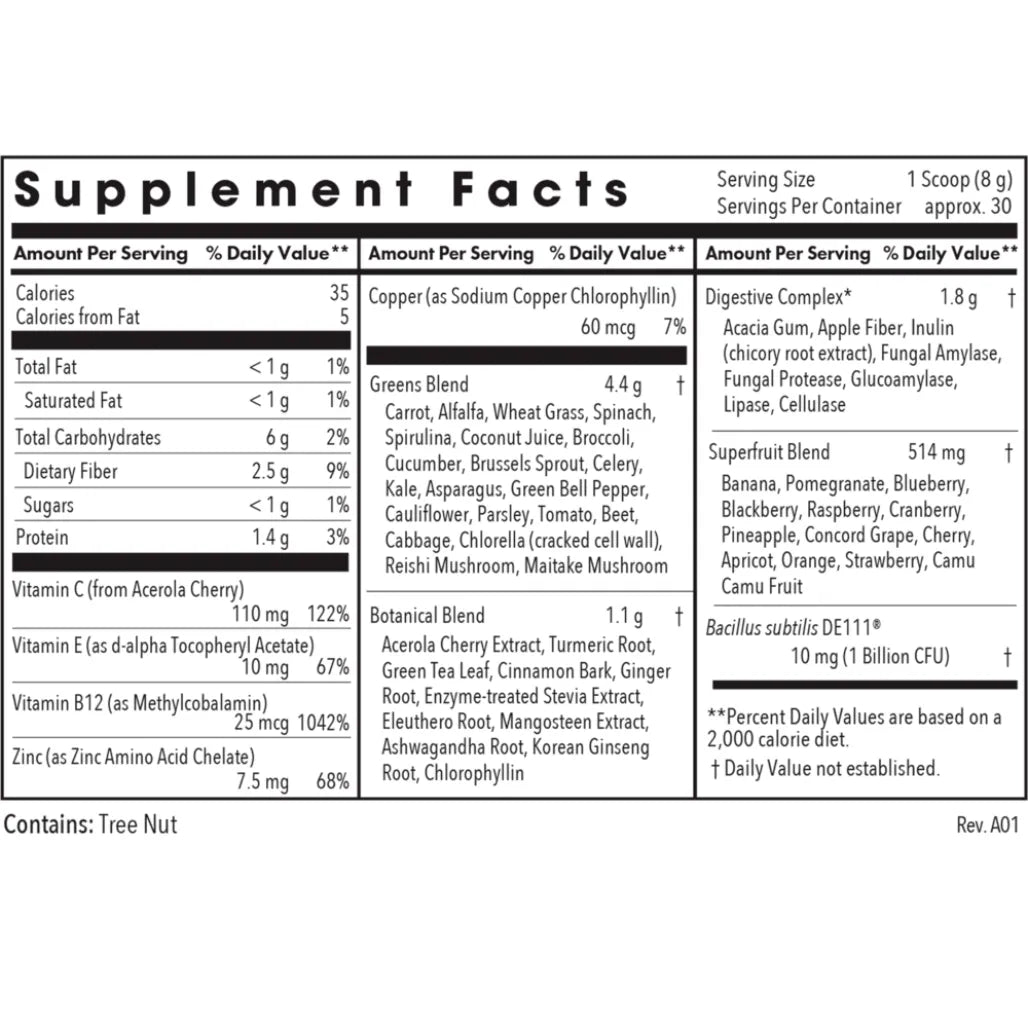 Supplement Facts

Serving Size 1 Scoop (8 g)
Servings Per Container approx. 30

Amount Per Serving % Daily Value**

Calories 35
Calories from Fat 5

Total Fat < 1 g 1%
Saturated Fat < 1 g 1%
Total Carbohydrates 6 g 2%
Dietary Fiber 2.5 g 9%
Sugars < 1 g 1%
Protein 1.4 g 3%

Vitamin C (from Acerola Cherry) 110 mg 122%
Vitamin E (as d-alpha Tocopheryl Acetate) 10 mg 67%
Vitamin B12 (as Methylcobalamin) 25 mcg 1042%
Zinc (as Zinc Amino Acid Chelate) 7.5 mg 68%

Amount Per Serving % Daily Value**

Copper (as Sodium Copper Chlorophyllin) 60 mcg 7%

Greens Blend 4.4 g †
Carrot, Alfalfa, Wheat Grass, Spinach, Spirulina, Coconut Juice, Broccoli, Cucumber, Brussels Sprout, Celery, Kale, Asparagus, Green Bell Pepper, Cauliflower, Parsley, Tomato, Beet, Cabbage, Chlorella (cracked cell wall), Reishi Mushroom, Maitake Mushroom

Botanical Blend 1.1 g †
Acerola Cherry Extract, Turmeric Root, Green Tea Leaf, Cinnamon Bark, Ginger Root, Enzyme-treated Stevia Extract, Eleuthero Root, Mangosteen Extract, Ashwagandha Root, Korean Ginseng Root, Chlorophyllin

Amount Per Serving % Daily Value**

Digestive Complex* 1.8 g †
Acacia Gum, Apple Fiber, Inulin (chicory root extract), Fungal Amylase, Fungal Protease, Glucoamylase, Lipase, Cellulase

Superfruit Blend 514 mg †
Banana, Pomegranate, Blueberry, Blackberry, Raspberry, Cranberry, Pineapple, Concord Grape, Cherry, Apricot, Orange, Strawberry, Camu Camu Fruit

Bacillus subtilis DE111®
10 mg (1 Billion CFU) †

**Percent Daily Values are based on a 2,000 calorie diet.
† Daily Value not established.

Contains: Tree Nut

Rev. A01